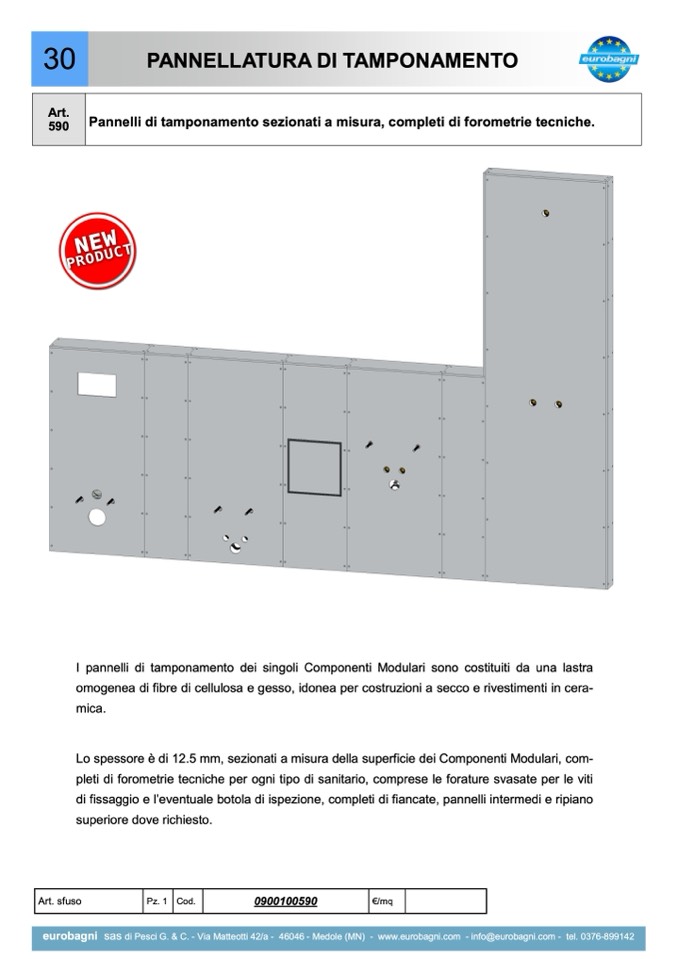 30

PANNELLATURA DI TAMPONAMENTO

eurobagni

| Art. 590 | Pannelli di tamponamento sezionati a misura, completi di forometrie tecniche. |
|---|---|

NEW PRODUCT

I pannelli di tamponamento dei singoli Componenti Modulari sono costituiti da una lastra omogenea di fibre di cellulosa e gesso, idonea per costruzioni a secco e rivestimenti in ceramica.

Lo spessore è di 12.5 mm, sezionati a misura della superficie dei Componenti Modulari, completi di forometrie tecniche per ogni tipo di sanitario, comprese le forature svasate per le viti di fissaggio e l'eventuale botola di ispezione, completi di fiancate, pannelli intermedi e ripiano superiore dove richiesto.

| Art. sfuso | Pz. 1 | Cod. | 0900100590 | €/mq | |
|---|---|---|---|---|---|

eurobagni sas di Pesci G. & C. - Via Matteotti 42/a - 46046 - Medole (MN) - www.eurobagni.com - info@eurobagni.com - tel. 0376-899142